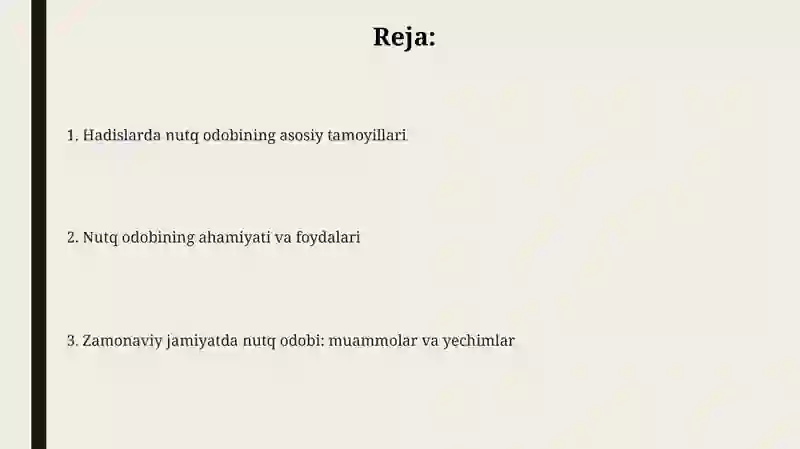 Reja:

1. Hadislarda nutq odobining asosiy tamoyillari

2. Nutq odobining ahamiyati va foydalari

3. Zamonaviy jamiyatda nutq odobi: muammolar va yechimlar